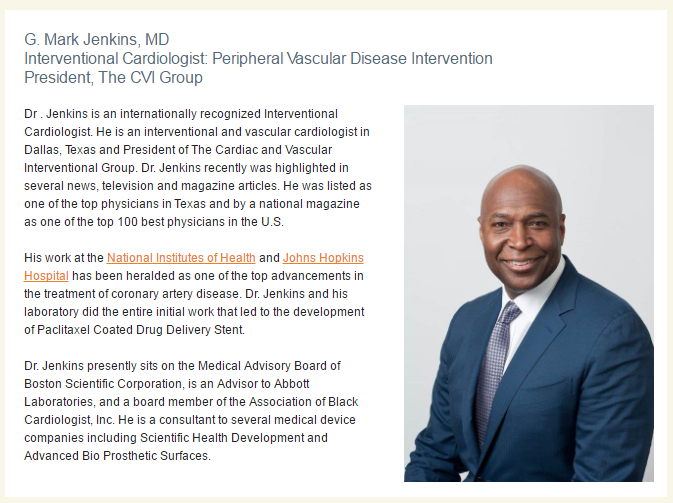 G. Mark Jenkins, MD
Interventional Cardiologist: Peripheral Vascular Disease Intervention
President, The CVI Group

Dr . Jenkins is an internationally recognized Interventional Cardiologist. He is an interventional and vascular cardiologist in Dallas, Texas and President of The Cardiac and Vascular Interventional Group. Dr. Jenkins recently was highlighted in several news, television and magazine articles. He was listed as one of the top physicians in Texas and by a national magazine as one of the top 100 best physicians in the U.S.

His work at the National Institutes of Health and Johns Hopkins Hospital has been heralded as one of the top advancements in the treatment of coronary artery disease. Dr. Jenkins and his laboratory did the entire initial work that led to the development of Paclitaxel Coated Drug Delivery Stent.

Dr. Jenkins presently sits on the Medical Advisory Board of Boston Scientific Corporation, is an Advisor to Abbott Laboratories, and a board member of the Association of Black Cardiologist, Inc. He is a consultant to several medical device companies including Scientific Health Development and Advanced Bio Prosthetic Surfaces.